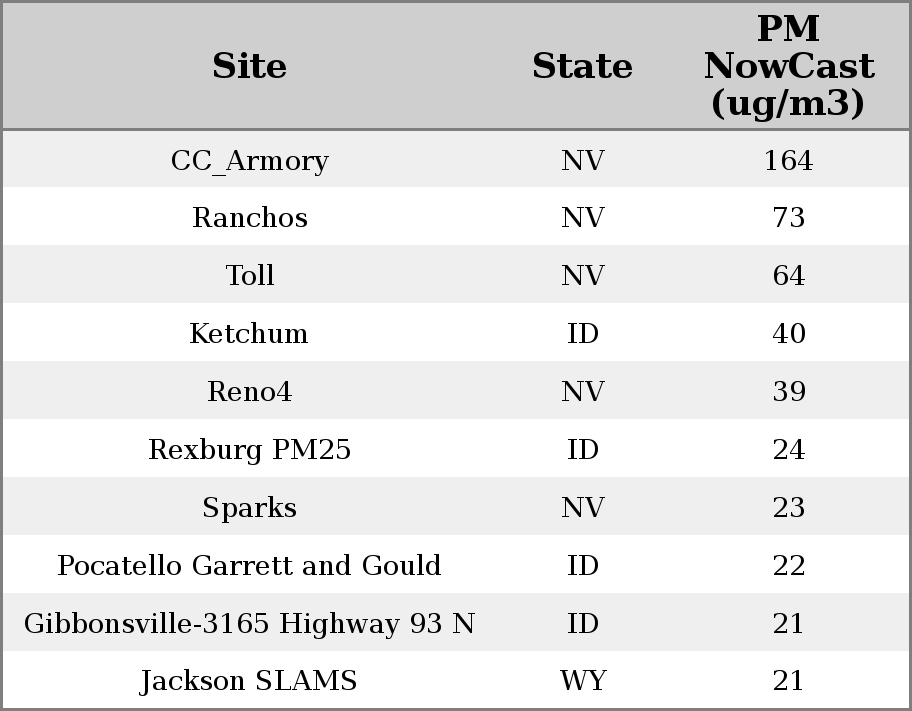 | Site | State | PM NowCast (ug/m3) |
|---|---|---|
| CC_Armory | NV | 164 |
| Ranchos | NV | 73 |
| Toll | NV | 64 |
| Ketchum | ID | 40 |
| Reno4 | NV | 39 |
| Rexburg PM25 | ID | 24 |
| Sparks | NV | 23 |
| Pocatello Garrett and Gould | ID | 22 |
| Gibbonsville-3165 Highway 93 N | ID | 21 |
| Jackson SLAMS | WY | 21 |